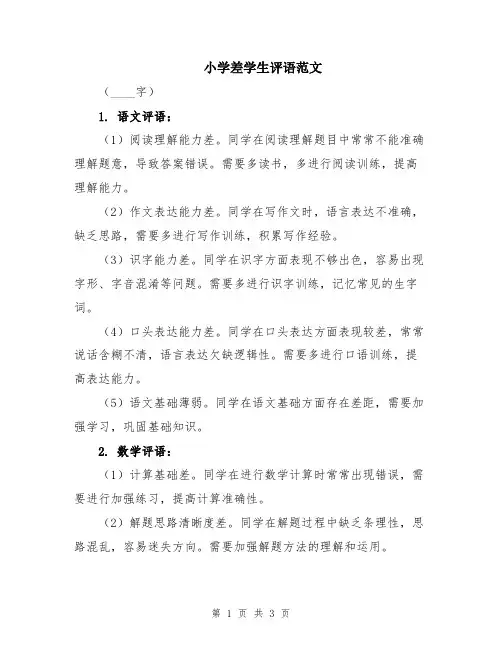 小学差学生评语范文

（____字）

1. 语文评语：

（1）阅读理解能力差。同学在阅读理解题目中常常不能准确理解题意，导致答案错误。需要多读书，多进行阅读训练，提高理解能力。

（2）作文表达能力差。同学在写作文时，语言表达不准确，缺乏思路，需要多进行写作训练，积累写作经验。

（3）识字能力差。同学在识字方面表现不够出色，容易出现字形、字音混淆等问题。需要多进行识字训练，记忆常见的生字词。

（4）口头表达能力差。同学在口头表达方面表现较差，常常说话含糊不清，语言表达欠缺逻辑性。需要多进行口语训练，提高表达能力。

（5）语文基础薄弱。同学在语文基础方面存在差距，需要加强学习，巩固基础知识。

2. 数学评语：

（1）计算基础差。同学在进行数学计算时常常出现错误，需要进行加强练习，提高计算准确性。

（2）解题思路清晰度差。同学在解题过程中缺乏条理性，思路混乱，容易迷失方向。需要加强解题方法的理解和运用。

第 1 页 共 3 页